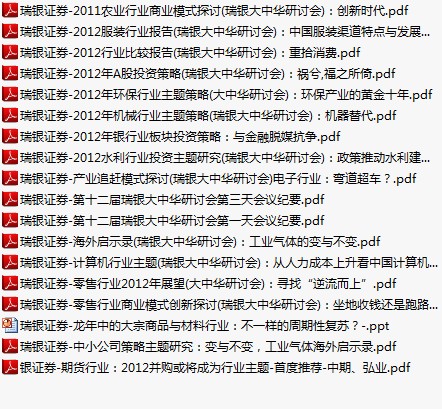 瑞银证券-2011农业行业商业模式探讨(瑞银大中华研讨会)：创新时代.pdf
瑞银证券-2012服装行业报告(瑞银大中华研讨会)：中国服装渠道特点与发展...
瑞银证券-2012行业比较报告(瑞银大中华研讨会)：重拾消费.pdf
瑞银证券-2012年A股投资策略(瑞银大中华研讨会)：祸兮,福之所倚.pdf
瑞银证券-2012年环保行业主题策略(大中华研讨会)：环保产业的黄金十年.pdf
瑞银证券-2012年机械行业主题策略(瑞银大中华研讨会)：机器替代.pdf
瑞银证券-2012年银行业板块投资策略：与金融脱媒抗争.pdf
瑞银证券-2012水利行业投资主题研究(瑞银大中华研讨会)：政策推动水利建...
瑞银证券-产业追赶模式探讨(瑞银大中华研讨会)电子行业：弯道超车？.pdf
瑞银证券-第十二届瑞银大中华研讨会第三天会议纪要.pdf
瑞银证券-第十二届瑞银大中华研讨会第一天会议纪要.pdf
瑞银证券-海外启示录(瑞银大中华研讨会)：工业气体的变与不变.pdf
瑞银证券-计算机行业主题(瑞银大中华研讨会)：从人力成本上升看中国计算机...
瑞银证券-零售行业2012年展望(大中华研讨会)：寻找“逆流而上”.pdf
瑞银证券-零售行业商业模式创新探讨(瑞银大中华研讨会)：坐地收钱还是跑路...
瑞银证券-龙年中的大宗商品与材料行业：不一样的周期性复苏？-.ppt
瑞银证券-中小公司策略主题研究：变与不变，工业气体海外启示录.pdf
银证券-期货行业：2012并购或将成为行业主题-首度推荐-中期、弘业.pdf